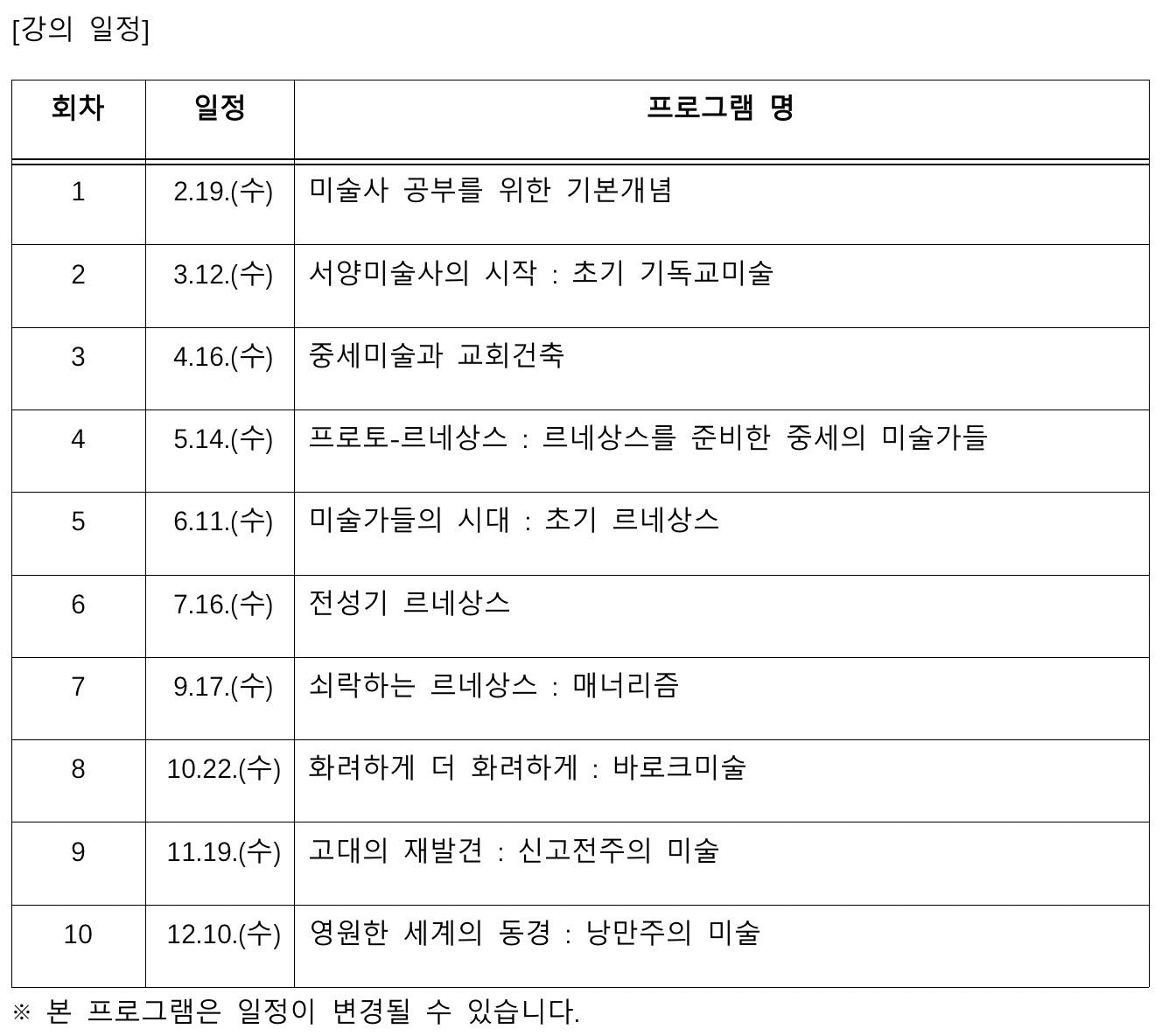 [강의 일정]

| 회차 | 일정 | 프로그램 명 |
|---|---|---|
| 1 | 2.19.(수) | 미술사 공부를 위한 기본개념 |
| 2 | 3.12.(수) | 서양미술사의 시작 : 초기 기독교미술 |
| 3 | 4.16.(수) | 중세미술과 교회건축 |
| 4 | 5.14.(수) | 프로토-르네상스 : 르네상스를 준비한 중세의 미술가들 |
| 5 | 6.11.(수) | 미술가들의 시대 : 초기 르네상스 |
| 6 | 7.16.(수) | 전성기 르네상스 |
| 7 | 9.17.(수) | 쇠락하는 르네상스 : 매너리즘 |
| 8 | 10.22.(수) | 화려하게 더 화려하게 : 바로크미술 |
| 9 | 11.19.(수) | 고대의 재발견 : 신고전주의 미술 |
| 10 | 12.10.(수) | 영원한 세계의 동경 : 낭만주의 미술 |

※ 본 프로그램은 일정이 변경될 수 있습니다.